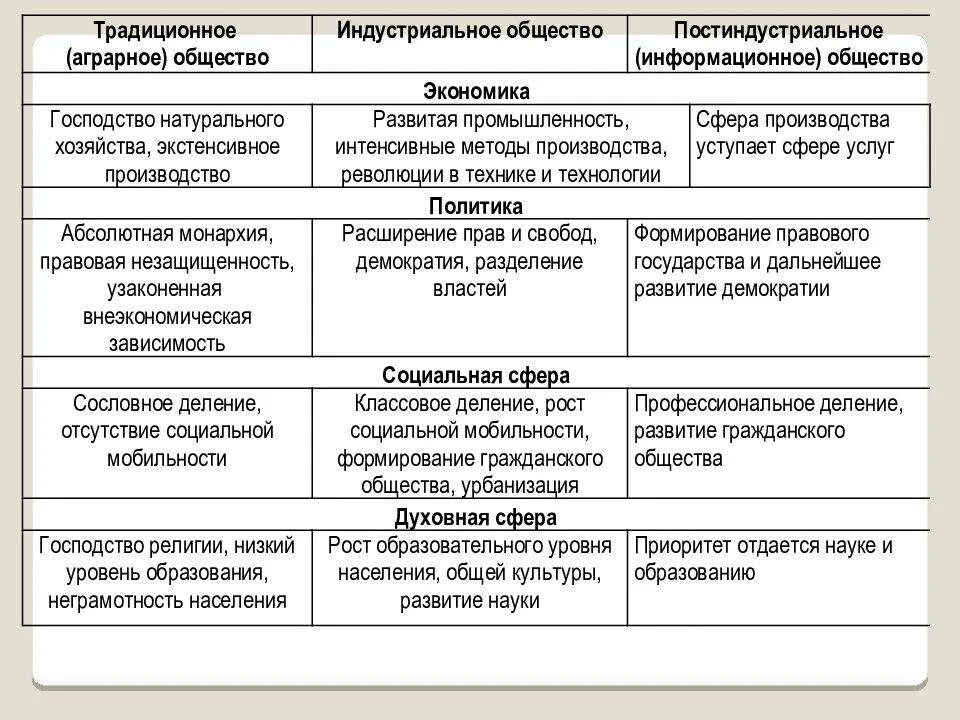 | Традиционное (аграрное) общество | Индустриальное общество | Постиндустриальное (информационное) общество |
|---|---|---|
| Экономика | | |
| Господство натурального хозяйства, экстенсивное производство | Развитая промышленность, интенсивные методы производства, революции в технике и технологии | Сфера производства уступает сфере услуг |
| Политика | | |
| Абсолютная монархия, правовая незащищенность, узаконенная внеэкономическая зависимость | Расширение прав и свобод, демократия, разделение властей | Формирование правового государства и дальнейшее развитие демократии |
| Социальная сфера | | |
| Сословное деление, отсутствие социальной мобильности | Классовое деление, рост социальной мобильности, формирование гражданского общества, урбанизация | Профессиональное деление, развитие гражданского общества |
| Духовная сфера | | |
| Господство религии, низкий уровень образования, неграмотность населения | Рост образовательного уровня населения, общей культуры, развитие науки | Приоритет отдается науке и образованию |